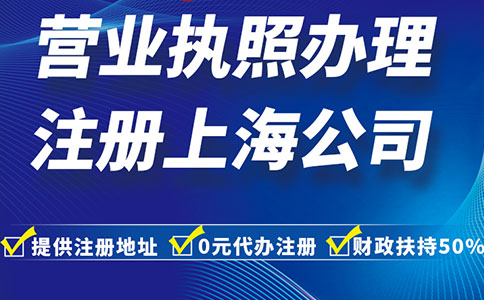 营业执照办理
注册上海公司

提供注册地址 0元代办注册 财政扶持50%